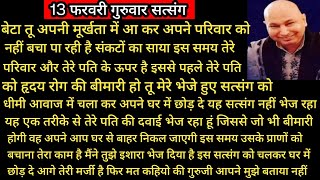 13 फरवरी गुरुवार सत्संग

बेटा तू अपनी मूर्खता में आ कर अपने परिवार को नहीं बचा पा रही है संकटों का साया इस समय तेरे परिवार और तेरे पति के ऊपर है इससे पहले तेरे पति को हृदय रोग की बीमारी हो तू मेरे भेजे हुए सत्संग को धीमी आवाज में चला कर अपने घर में छोड़ दे यह सत्संग नहीं भेज रहा यह एक तरीके से तेरे पति की दवाई भेज रहा हूं जिससे जो भी बीमारी होगी वह अपने आप घर से बाहर निकल जाएगी इस समय उसके प्राणों को बचाना तेरा काम है मैंने तुझे इशारा भेज दिया है इस सत्संग को चलकर घर में छोड़ दे आगे तेरी मर्जी है फिर मत कहियो की गुरुजी आपने मुझे बताया नहीं